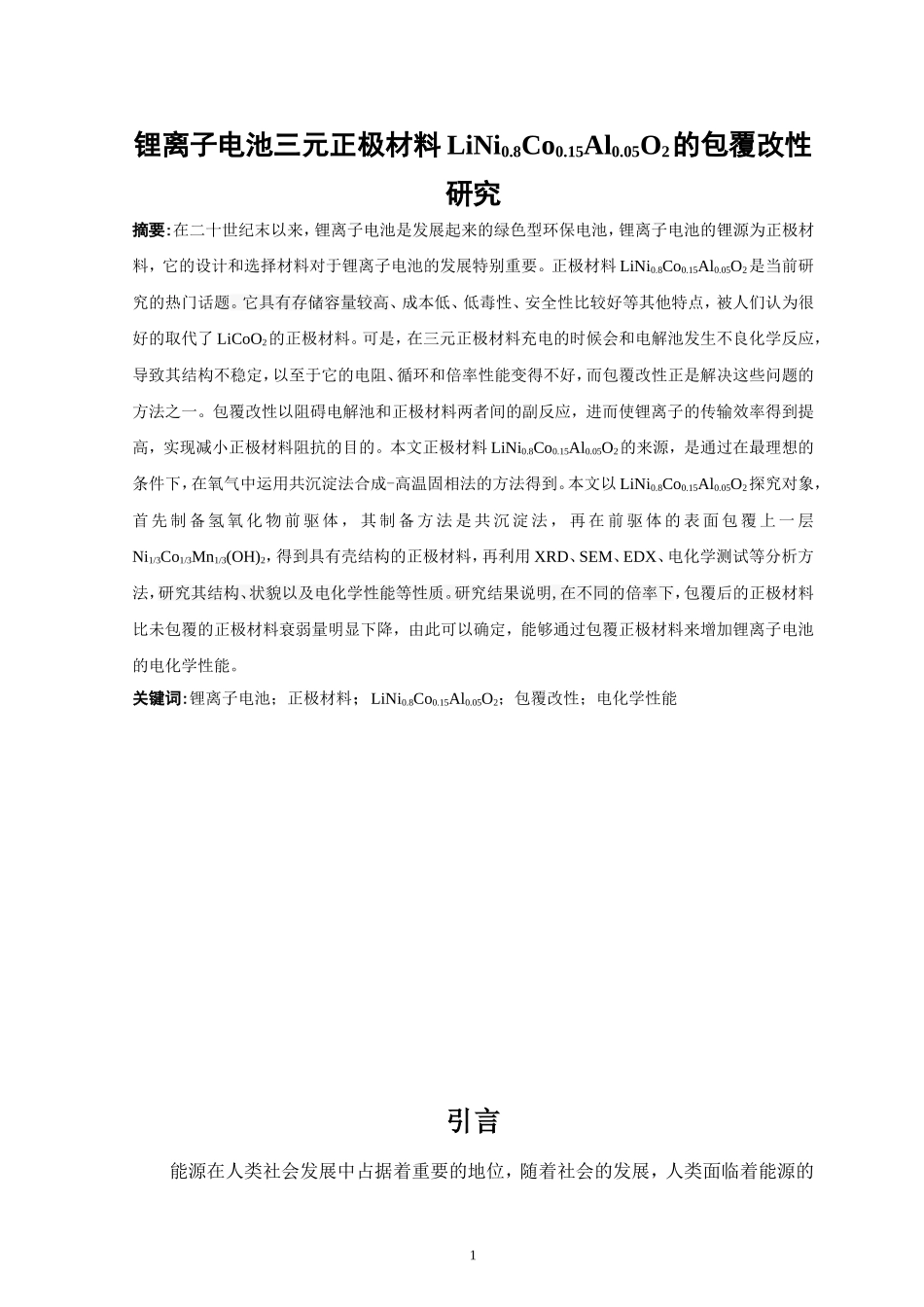 锂离子电池三元正极材料 $LiNi_{0.8}Co_{0.15}Al_{0.05}O_2$ 的包覆改性研究

摘要:在二十世纪末以来，锂离子电池是发展起来的绿色型环保电池，锂离子电池的锂源为正极材料，它的设计和选择材料对于锂离子电池的发展特别重要。正极材料 $LiNi_{0.8}Co_{0.15}Al_{0.05}O_2$ 是当前研究的热门话题。它具有存储容量较高、成本低、低毒性、安全性比较好等其他特点，被人们认为很好的取代了 $LiCoO_2$ 的正极材料。可是，在三元正极材料充电的时候会和电解池发生不良化学反应，导致其结构不稳定，以至于它的电阻、循环和倍率性能变得不好，而包覆改性正是解决这些问题的方法之一。包覆改性以阻碍电解池和正极材料两者间的副反应，进而使锂离子的传输效率得到提高，实现减小正极材料阻抗的目的。本文正极材料 $LiNi_{0.8}Co_{0.15}Al_{0.05}O_2$ 的来源，是通过在最理想的条件下，在氧气中运用共沉淀法合成-高温固相法的方法得到。本文以 $LiNi_{0.8}Co_{0.15}Al_{0.05}O_2$ 探究对象，首先制备氢氧化物前驱体，其制备方法是共沉淀法，再在前驱体的表面包覆上一层 $Ni_{1/3}Co_{1/3}Mn_{1/3}(OH)_2$，得到具有壳结构的正极材料，再利用 XRD、SEM、EDX、电化学测试等分析方法，研究其结构、状貌以及电化学性能等性质。研究结果说明,在不同的倍率下，包覆后的正极材料比未包覆的正极材料衰弱量明显下降，由此可以确定，能够通过包覆正极材料来增加锂离子电池的电化学性能。

关键词:锂离子电池；正极材料；$LiNi_{0.8}Co_{0.15}Al_{0.05}O_2$；包覆改性；电化学性能

引言

能源在人类社会发展中占据着重要的地位，随着社会的发展，人类面临着能源的

1